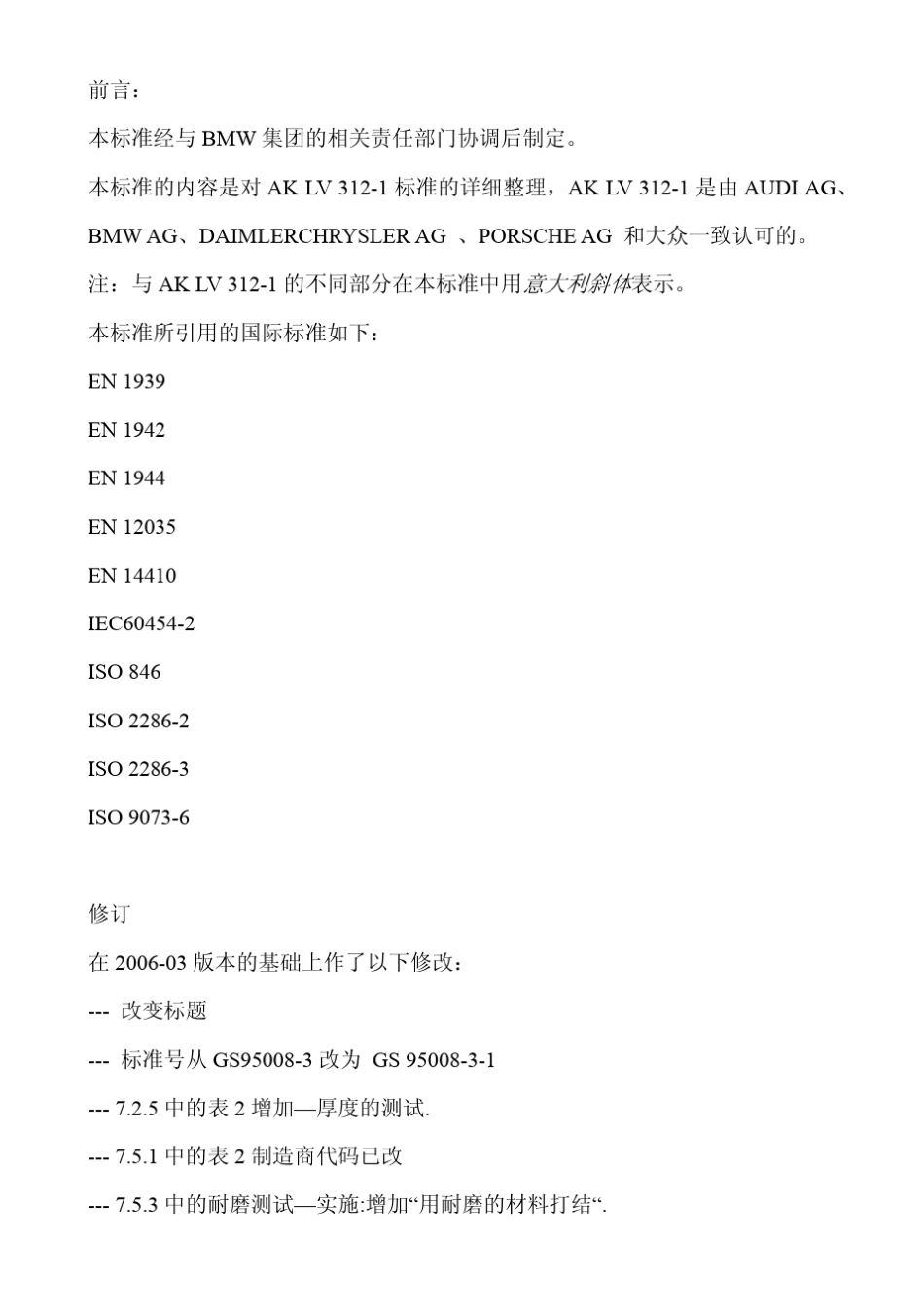 前言：

本标准经与 BMW 集团的相关责任部门协调后制定。

本标准的内容是对 AK LV 312-1 标准的详细整理，AK LV 312-1 是由 AUDI AG、BMW AG、DAIMLERCHRYSLER AG 、PORSCHE AG 和大众一致认可的。

注：与 AK LV 312-1 的不同部分在本标准中用意大利斜体表示。

本标准所引用的国际标准如下：

EN 1939

EN 1942

EN 1944

EN 12035

EN 14410

IEC60454-2

ISO 846

ISO 2286-2

ISO 2286-3

ISO 9073-6

修订

在 2006-03 版本的基础上作了以下修改：

--- 改变标题

--- 标准号从 GS95008-3 改为 GS 95008-3-1

--- 7.2.5 中的表 2 增加—厚度的测试.

--- 7.5.1 中的表 2 制造商代码已改

--- 7.5.3 中的耐磨测试—实施:增加“用耐磨的材料打结“.